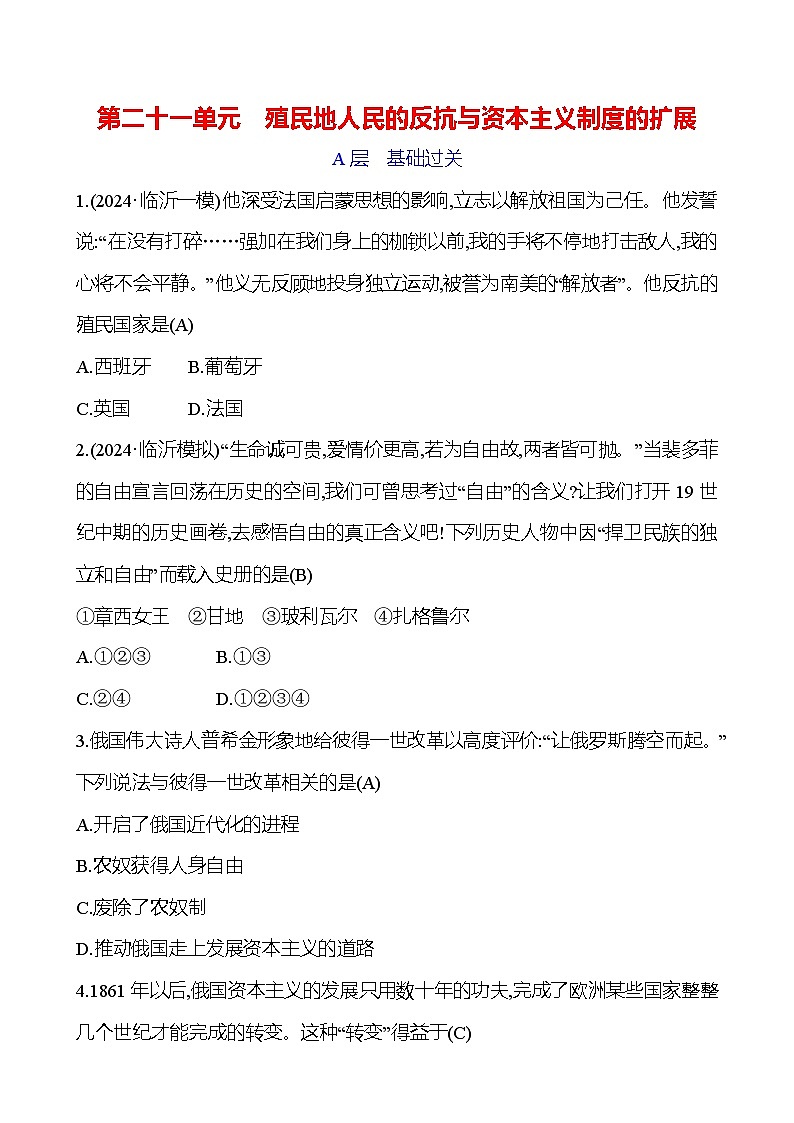 第二十一单元　殖民地人民的反抗与资本主义制度的扩展

A层　基础过关

1.(2024·临沂一模)他深受法国启蒙思想的影响,立志以解放祖国为己任。他发誓说:“在没有打碎……强加在我们身上的枷锁以前,我的手将不停地打击敌人,我的心将不会平静。”他义无反顾地投身独立运动,被誉为南美的“解放者”。他反抗的殖民国家是(A)

A.西班牙　　B.葡萄牙

C.英国　　D.法国

2.(2024·临沂模拟)“生命诚可贵,爱情价更高,若为自由故,两者皆可抛。”当裴多菲的自由宣言回荡在历史的空间,我们可曾思考过“自由”的含义?让我们打开19世纪中期的历史画卷,去感悟自由的真正含义吧!下列历史人物中因“捍卫民族的独立和自由”而载入史册的是(B)

①章西女王　②甘地　③玻利瓦尔　④扎格鲁尔

A.①②③　　B.①③

C.②④　　D.①②③④

3.俄国伟大诗人普希金形象地给彼得一世改革以高度评价:“让俄罗斯腾空而起。”下列说法与彼得一世改革相关的是(A)

A.开启了俄国近代化的进程

B.农奴获得人身自由

C.废除了农奴制

D.推动俄国走上发展资本主义的道路

4.1861年以后,俄国资本主义的发展只用数十年的功夫,完成了欧洲某些国家整整几个世纪才能完成的转变。这种“转变”得益于(C)